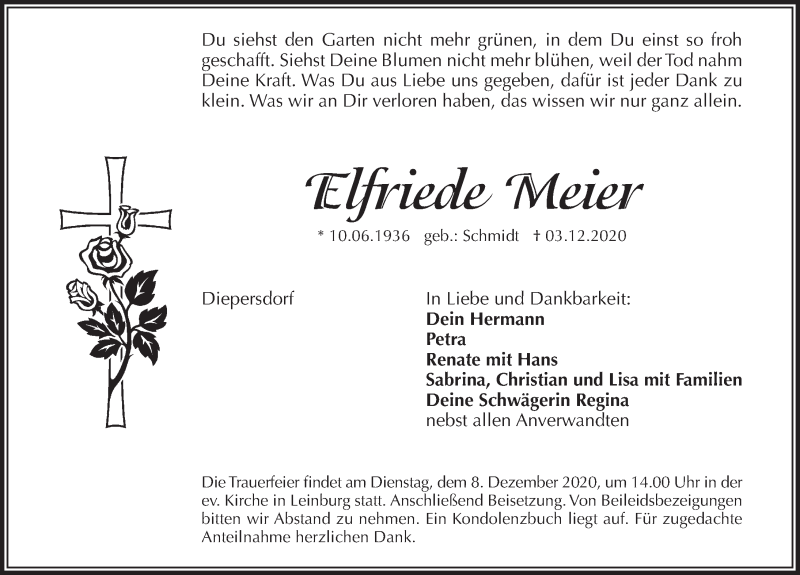 Du siehst den Garten nicht mehr grünen, in dem Du einst so froh geschafft. Siehst Deine Blumen nicht mehr blühen, weil der Tod nahm Deine Kraft. Was Du aus Liebe uns gegeben, dafür ist jeder Dank zu klein. Was wir an Dir verloren haben, das wissen wir nur ganz allein.

Elfriede Meier

* 10.06.1936 geb.: Schmidt † 03.12.2020

Diepersdorf

In Liebe und Dankbarkeit:
Dein Hermann
Petra
Renate mit Hans
Sabrina, Christian und Lisa mit Familien
Deine Schwägerin Regina
nebst allen Anverwandten

Die Trauerfeier findet am Dienstag, dem 8. Dezember 2020, um 14.00 Uhr in der ev. Kirche in Leinburg statt. Anschließend Beisetzung. Von Beileidsbezeigungen bitten wir Abstand zu nehmen. Ein Kondolenzbuch liegt auf. Für zugedachte Anteilnahme herzlichen Dank.